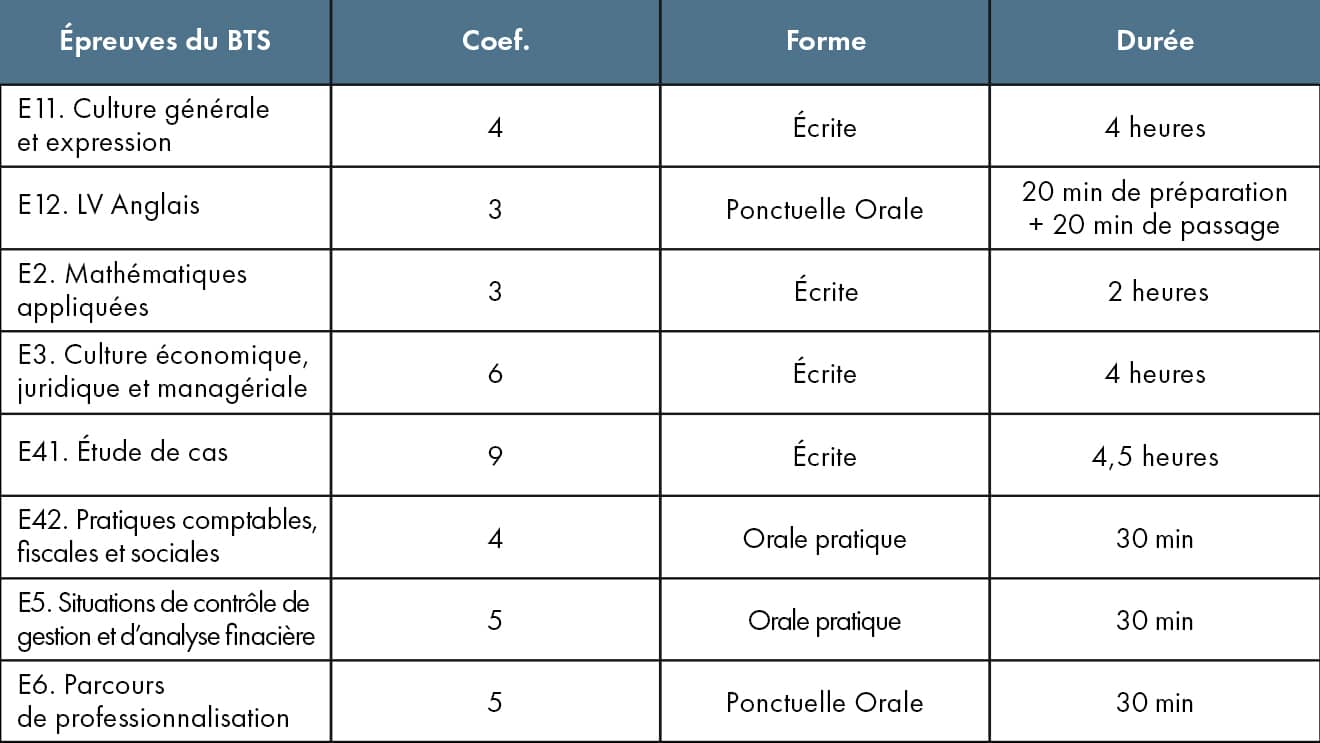 | Épreuves du BTS | Coef. | Forme | Durée |
|---|---|---|---|
| E11. Culture générale et expression | 4 | Écrite | 4 heures |
| E12. LV Anglais | 3 | Ponctuelle Orale | 20 min de préparation + 20 min de passage |
| E2. Mathématiques appliquées | 3 | Écrite | 2 heures |
| E3. Culture économique, juridique et managériale | 6 | Écrite | 4 heures |
| E41. Étude de cas | 9 | Écrite | 4,5 heures |
| E42. Pratiques comptables, fiscales et sociales | 4 | Orale pratique | 30 min |
| E5. Situations de contrôle de gestion et d'analyse finacière | 5 | Orale pratique | 30 min |
| E6. Parcours de professionnalisation | 5 | Ponctuelle Orale | 30 min |